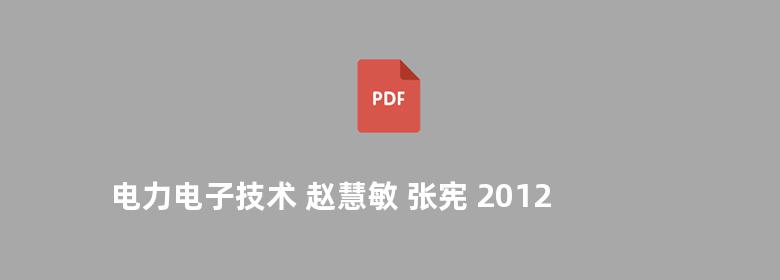 PDF

电力电子技术 赵慧敏 张宪 2012